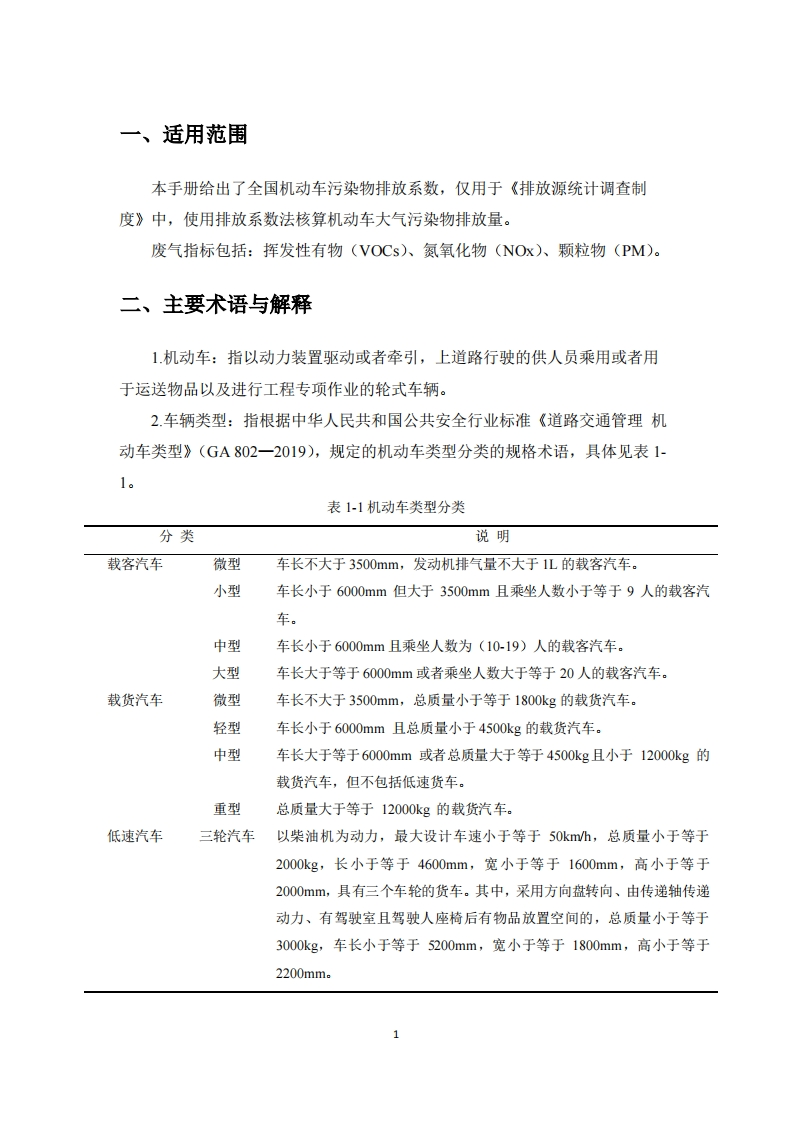 一、适用范围

本手册给出了全国机动车污染物排放系数，仅用于《排放源统计调查制度》中，使用排放系数法核算机动车大气污染物排放量。

废气指标包括：挥发性有物（VOCs）、氮氧化物（NOx）、颗粒物（PM）。

二、主要术语与解释

1.机动车：指以动力装置驱动或者牵引，上道路行驶的供人员乘用或者用于运送物品以及进行工程专项作业的轮式车辆。

2.车辆类型：指根据中华人民共和国公共安全行业标准《道路交通管理 机动车类型》（GA 802—2019），规定的机动车类型分类的规格术语，具体见表 1-1。

表 1-1 机动车类型分类

| 分 类 | | 说 明 |
|---|---|---|
| 载客汽车 | 微型 | 车长不大于 3500mm，发动机排气量不大于 1L 的载客汽车。 |
| | 小型 | 车长小于 6000mm 但大于 3500mm 且乘坐人数小于等于 9 人的载客汽车。 |
| | 中型 | 车长小于 6000mm 且乘坐人数为（10-19）人的载客汽车。 |
| | 大型 | 车长大于等于 6000mm 或者乘坐人数大于等于 20 人的载客汽车。 |
| 载货汽车 | 微型 | 车长不大于 3500mm，总质量小于等于 1800kg 的载货汽车。 |
| | 轻型 | 车长小于 6000mm 且总质量小于 4500kg 的载货汽车。 |
| | 中型 | 车长大于等于 6000mm 或者总质量大于等于 4500kg 且小于 12000kg 的载货汽车，但不包括低速货车。 |
| | 重型 | 总质量大于等于 12000kg 的载货汽车。 |
| 低速汽车 | 三轮汽车 | 以柴油机为动力，最大设计车速小于等于 50km/h，总质量小于等于 2000kg，长小于等于 4600mm，宽小于等于 1600mm，高小于等于 2000mm，具有三个车轮的货车。其中，采用方向盘转向、由传递轴传递动力、有驾驶室且驾驶人座椅后有物品放置空间的，总质量小于等于 3000kg，车长小于等于 5200mm，宽小于等于 1800mm，高小于等于 2200mm。 |

1